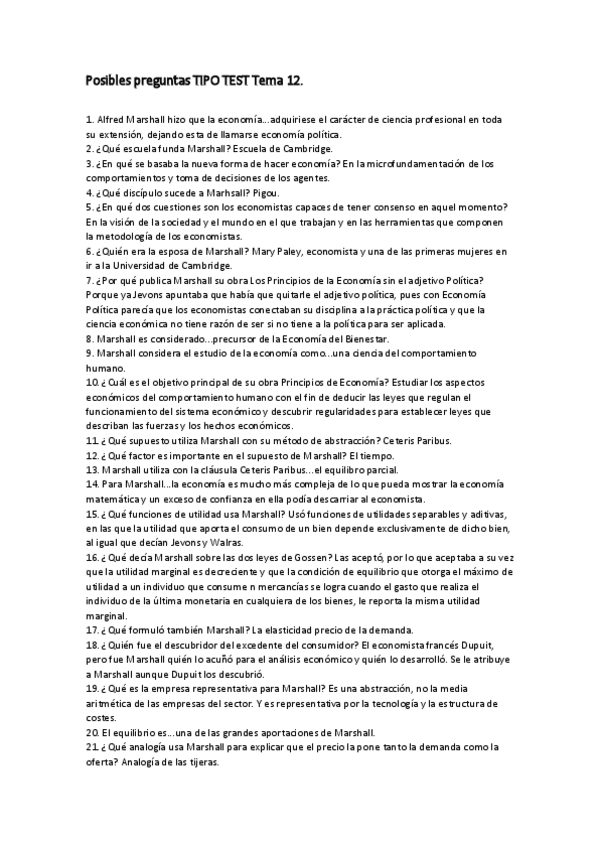 Posibles preguntas TIPO TEST Tema 12.

1. Alfred Marshall hizo que la economía...adquiriese el carácter de ciencia profesional en toda su extensión, dejando esta de llamarse economía política.
2. ¿Qué escuela funda Marshall? Escuela de Cambridge.
3. ¿En qué se basaba la nueva forma de hacer economía? En la microfundamentación de los comportamientos y toma de decisiones de los agentes.
4. ¿Qué discípulo sucede a Marhsall? Pigou.
5. ¿En qué dos cuestiones son los economistas capaces de tener consenso en aquel momento? En la visión de la sociedad y el mundo en el que trabajan y en las herramientas que componen la metodología de los economistas.
6. ¿Quién era la esposa de Marshall? Mary Paley, economista y una de las primeras mujeres en ir a la Universidad de Cambridge.
7. ¿Por qué publica Marshall su obra Los Principios de la Economía sin el adjetivo Política? Porque ya Jevons apuntaba que había que quitarle el adjetivo política, pues con Economía Política parecía que los economistas conectaban su disciplina a la práctica política y que la ciencia económica no tiene razón de ser si no tiene a la política para ser aplicada.
8. Marshall es considerado...precursor de la Economía del Bienestar.
9. Marshall considera el estudio de la economía como...una ciencia del comportamiento humano.
10. ¿Cuál es el objetivo principal de su obra Principios de Economía? Estudiar los aspectos económicos del comportamiento humano con el fin de deducir las leyes que regulan el funcionamiento del sistema económico y descubrir regularidades para establecer leyes que describan las fuerzas y los hechos económicos.
11. ¿Qué supuesto utiliza Marshall con su método de abstracción? Ceteris Paribus.
12. ¿Qué factor es importante en el supuesto de Marshall? El tiempo.
13. Marshall utiliza con la cláusula Ceteris Paribus...el equilibro parcial.
14. Para Marshall...la economía es mucho más compleja de lo que pueda mostrar la economía matemática y un exceso de confianza en ella podía descarriar al economista.
15. ¿Qué funciones de utilidad usa Marshall? Usó funciones de utilidades separables y aditivas, en las que la utilidad que aporta el consumo de un bien depende exclusivamente de dicho bien, al igual que decían Jevons y Walras.
16. ¿Qué decía Marshall sobre las dos leyes de Gossen? Las aceptó, por lo que aceptaba a su vez que la utilidad marginal es decreciente y que la condición de equilibrio que otorga el máximo de utilidad a un individuo que consume n mercancías se logra cuando el gasto que realiza el individuo de la última monetaria en cualquiera de los bienes, le reporta la misma utilidad marginal.
17. ¿Qué formuló también Marshall? La elasticidad precio de la demanda.
18. ¿Quién fue el descubridor del excedente del consumidor? El economista francés Dupuit, pero fue Marshall quién lo acuñó para el análisis económico y quién lo desarrolló. Se le atribuye a Marshall aunque Dupuit los descubrió.
19. ¿Qué es la empresa representativa para Marshall? Es una abstracción, no la media aritmética de las empresas del sector. Y es representativa por la tecnología y la estructura de costes.
20. El equilibrio es...una de las grandes aportaciones de Marshall.
21. ¿Qué analogía usa Marshall para explicar que el precio la pone tanto la demanda como la oferta? Analogía de las tijeras.